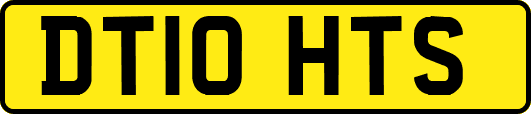 DT10 HTS